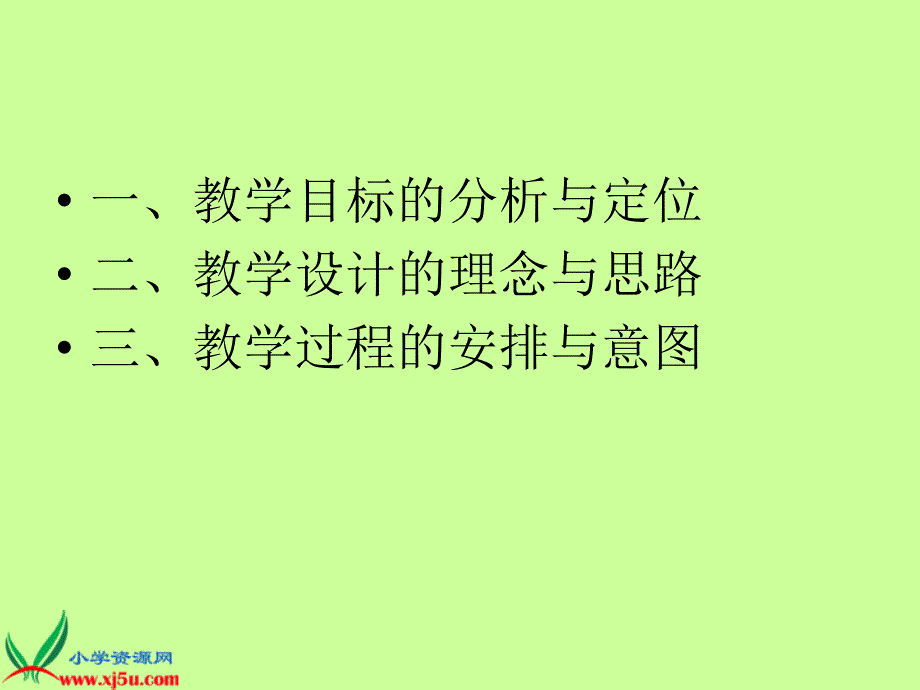 • 一、教学目标的分析与定位
• 二、教学设计的理念与思路
• 三、教学过程的安排与意图

小学资源网
www.xj5u.com